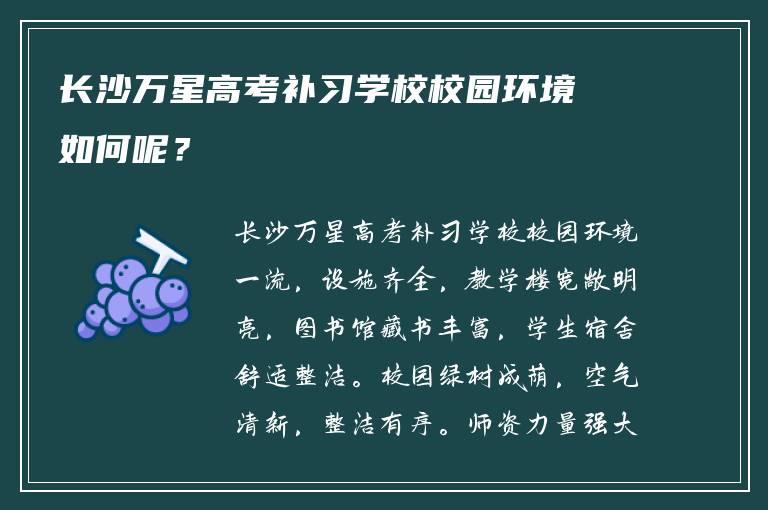 长沙万星高考补习学校校园环境如何呢？

长沙万星高考补习学校校园环境一流，设施齐全，教学楼宽敞明亮，图书馆藏书丰富，学生宿舍舒适整洁。校园绿树成荫，空气清新，整洁有序。师资力量强大